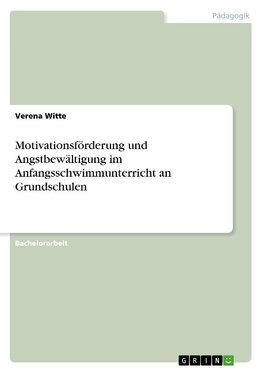 Pädagogik

Verena Witte

Motivationsförderung und Angstbewältigung im Anfangsschwimmunterricht an Grundschulen

Bachelorarbeit

GRIN